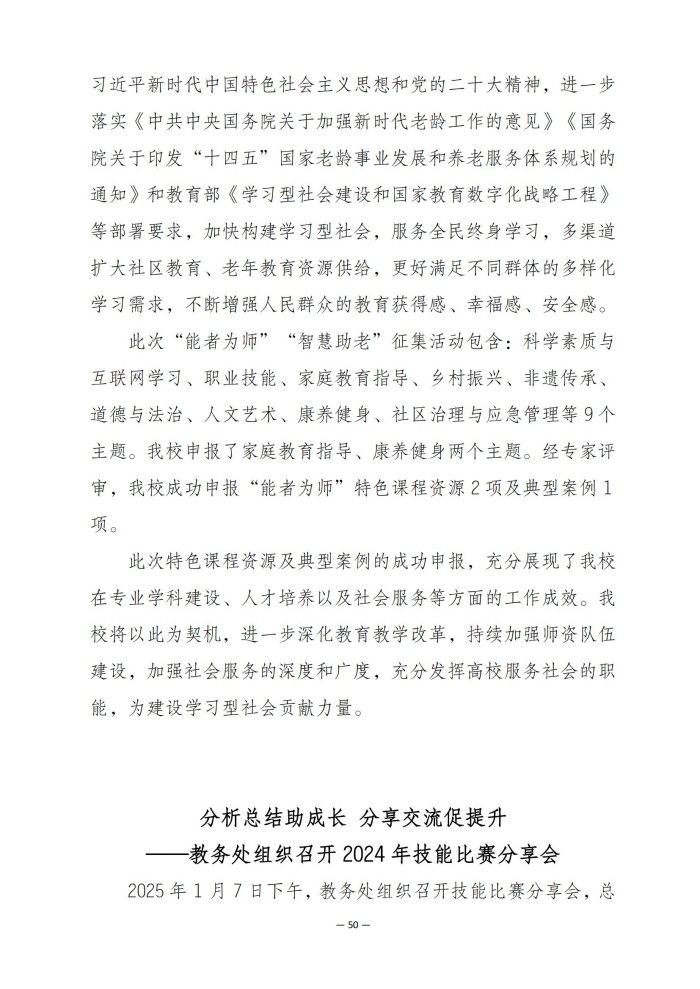 习近平新时代中国特色社会主义思想和党的二十大精神，进一步落实《中共中央国务院关于加强新时代老龄工作的意见》《国务院关于印发“十四五”国家老龄事业发展和养老服务体系规划的通知》和教育部《学习型社会建设和国家教育数字化战略工程》等部署要求，加快构建学习型社会，服务全民终身学习，多渠道扩大社区教育、老年教育资源供给，更好满足不同群体的多样化学习需求，不断增强人民群众的教育获得感、幸福感、安全感。

此次“能者为师”“智慧助老”征集活动包含：科学素质与互联网学习、职业技能、家庭教育指导、乡村振兴、非遗传承、道德与法治、人文艺术、康养健身、社区治理与应急管理等9个主题。我校申报了家庭教育指导、康养健身两个主题。经专家评审，我校成功申报“能者为师”特色课程资源2项及典型案例1项。

此次特色课程资源及典型案例的成功申报，充分展现了我校在专业学科建设、人才培养以及社会服务等方面的工作成效。我校将以此为契机，进一步深化教育教学改革，持续加强师资队伍建设，加强社会服务的深度和广度，充分发挥高校服务社会的职能，为建设学习型社会贡献力量。

分析总结助成长 分享交流促提升
——教务处组织召开2024年技能比赛分享会

2025年1月7日下午，教务处组织召开技能比赛分享会，总

— 50 —